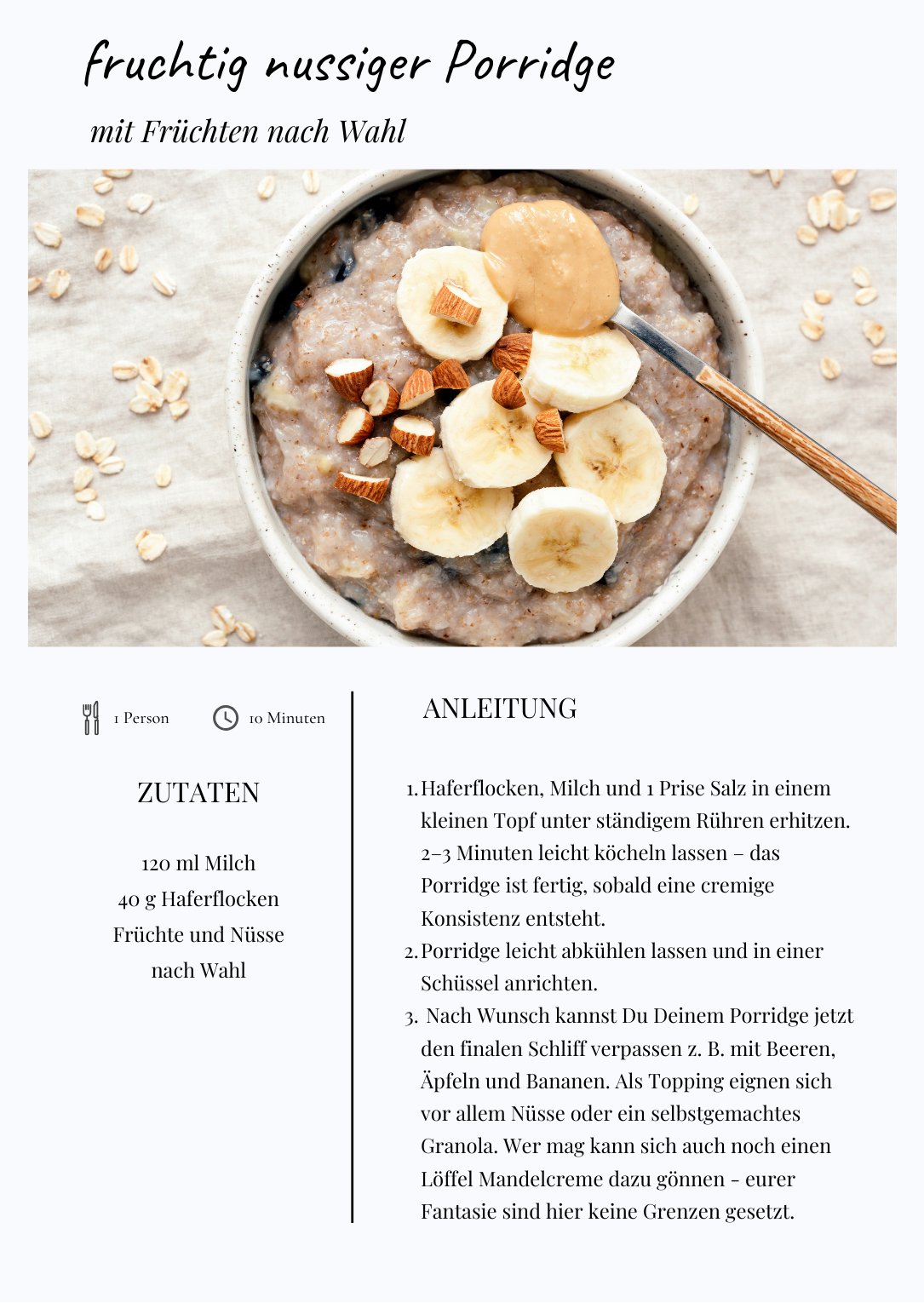 fruchtig nussiger Porridge

mit Früchten nach Wahl

1 Person

10 Minuten

ZUTATEN

120 ml Milch
40 g Haferflocken
Früchte und Nüsse
nach Wahl

ANLEITUNG

1. Haferflocken, Milch und 1 Prise Salz in einem kleinen Topf unter ständigem Rühren erhitzen. 2–3 Minuten leicht köcheln lassen – das Porridge ist fertig, sobald eine cremige Konsistenz entsteht.
2. Porridge leicht abkühlen lassen und in einer Schüssel anrichten.
3. Nach Wunsch kannst Du Deinem Porridge jetzt den finalen Schliff verpassen z. B. mit Beeren, Äpfeln und Bananen. Als Topping eignen sich vor allem Nüsse oder ein selbstgemachtes Granola. Wer mag kann sich auch noch einen Löffel Mandelcreme dazu gönnen - eurer Fantasie sind hier keine Grenzen gesetzt.